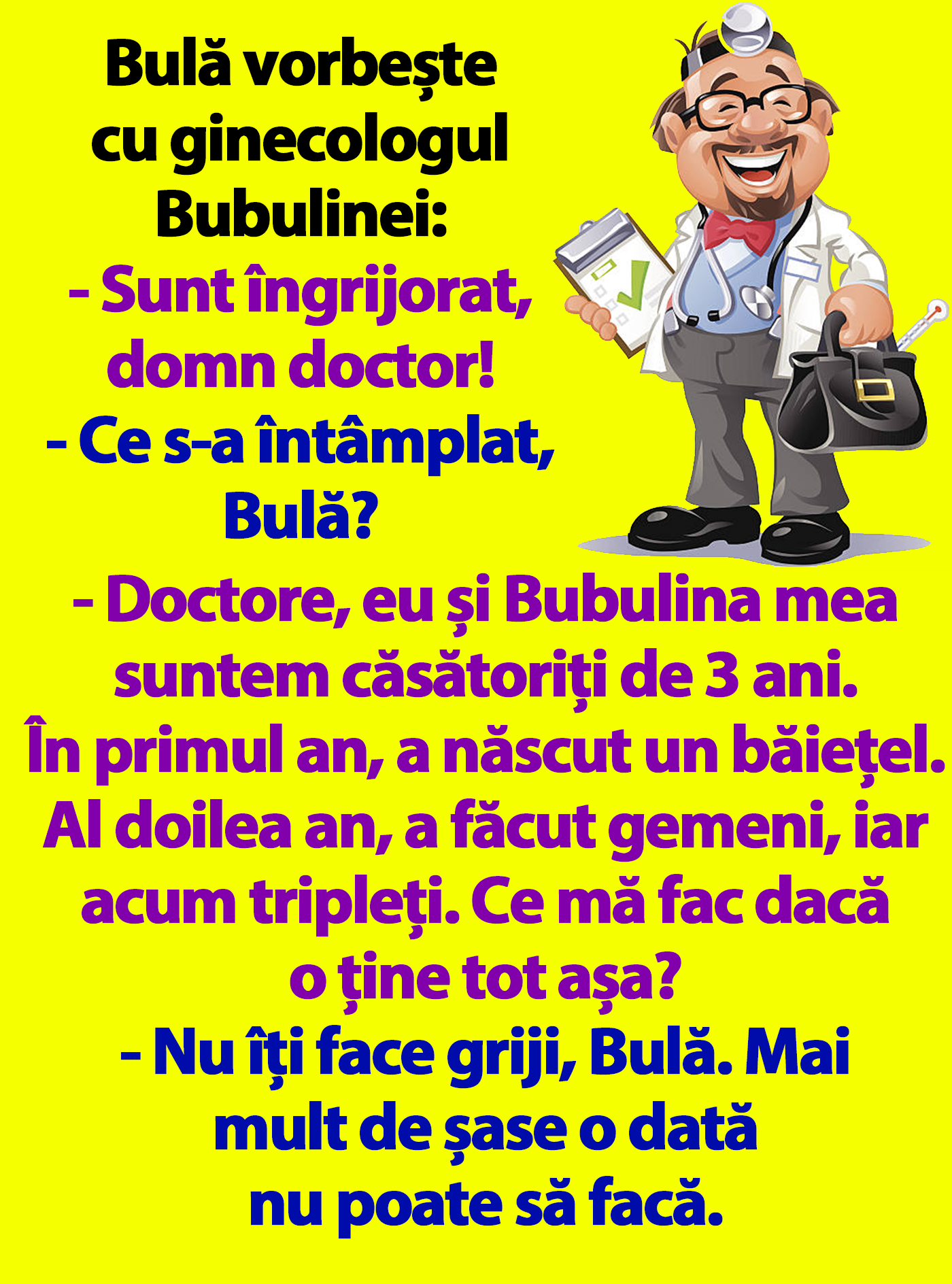 Bulă vorbește cu ginecologul Bubulinei:

- Sunt îngrijorat, domn doctor!

- Ce s-a întâmplat, Bulă?

- Doctore, eu și Bubulina mea suntem căsătoriți de 3 ani. În primul an, a născut un băiețel. Al doilea an, a făcut gemeni, iar acum tripleți. Ce mă fac dacă o ține tot așa?

- Nu îți face griji, Bulă. Mai mult de șase o dată nu poate să facă.